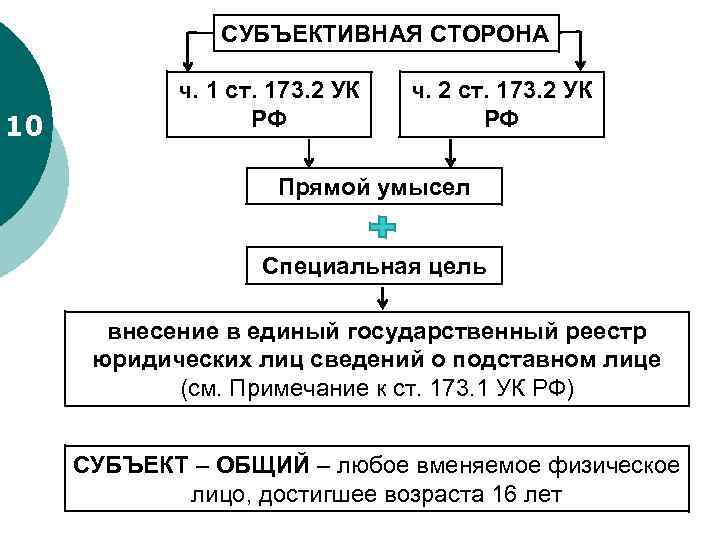 10

СУБЪЕКТИВНАЯ СТОРОНА

ч. 1 ст. 173.2 УК РФ

ч. 2 ст. 173.2 УК РФ

Прямой умысел

Специальная цель

внесение в единый государственный реестр юридических лиц сведений о подставном лице (см. Примечание к ст. 173.1 УК РФ)

СУБЪЕКТ – ОБЩИЙ – любое вменяемое физическое лицо, достигшее возраста 16 лет